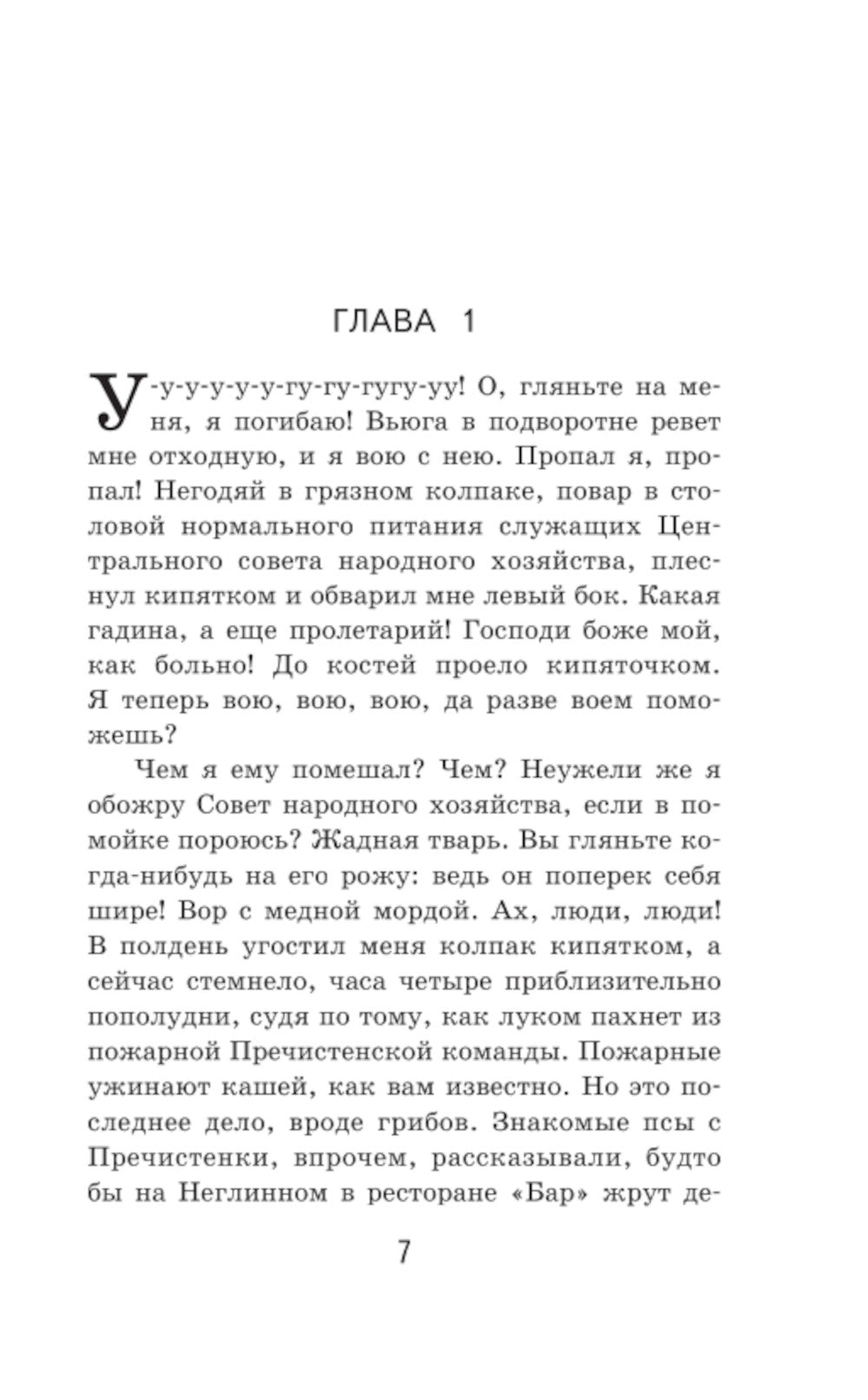 ГЛАВА 1

У-у-у-у-у-у-гу-гу-гугу-уу! О, гляньте на меня, я погибаю! Вьюга в подворотне ревет мне отходную, и я вою с нею. Пропал я, пропал! Негодяй в грязном колпаке, повар в столовой нормального питания служащих Центрального совета народного хозяйства, плеснул кипятком и обварил мне левый бок. Какая гадина, а еще пролетарий! Господи боже мой, как больно! До костей проело кипяточком. Я теперь вою, вою, вою, да разве воем поможешь?

Чем я ему помешал? Чем? Неужели же я обожру Совет народного хозяйства, если в помойке пороюсь? Жадная тварь. Вы гляньте когда-нибудь на его рожу: ведь он поперек себя шире! Вор с медной мордой. Ах, люди, люди! В полдень угостил меня колпак кипятком, а сейчас стемнело, часа четыре приблизительно пополудни, судя по тому, как луком пахнет из пожарной Пречистенской команды. Пожарные ужинают кашей, как вам известно. Но это последнее дело, вроде грибов. Знакомые псы с Пречистенки, впрочем, рассказывали, будто бы на Неглинном в ресторане «Бар» жрут де-

7